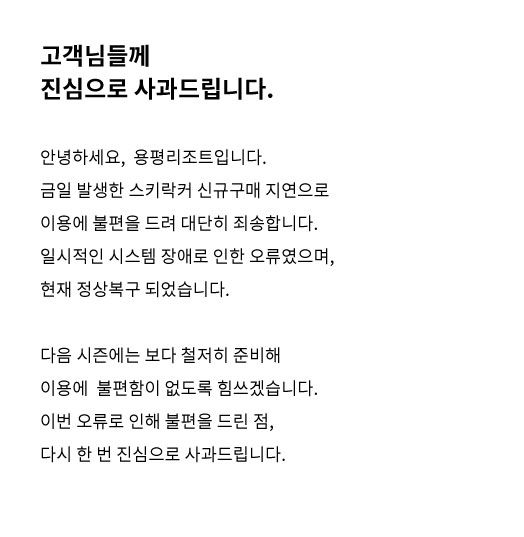 고객님들께
진심으로 사과드립니다.

안녕하세요, 용평리조트입니다.
금일 발생한 스키락커 신규구매 지연으로
이용에 불편을 드려 대단히 죄송합니다.
일시적인 시스템 장애로 인한 오류였으며,
현재 정상복구 되었습니다.

다음 시즌에는 보다 철저히 준비해
이용에 불편함이 없도록 힘쓰겠습니다.
이번 오류로 인해 불편을 드린 점,
다시 한 번 진심으로 사과드립니다.